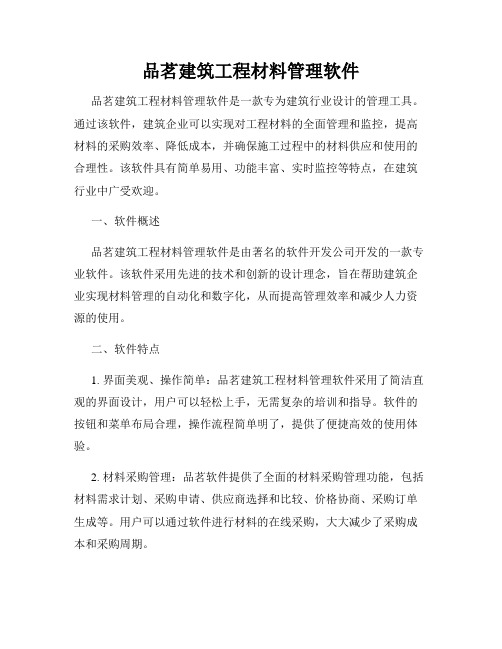 品茗建筑工程材料管理软件

品茗建筑工程材料管理软件是一款专为建筑行业设计的管理工具。通过该软件，建筑企业可以实现对工程材料的全面管理和监控，提高材料的采购效率、降低成本，并确保施工过程中的材料供应和使用的合理性。该软件具有简单易用、功能丰富、实时监控等特点，在建筑行业中广受欢迎。

一、软件概述

品茗建筑工程材料管理软件是由著名的软件开发公司开发的一款专业软件。该软件采用先进的技术和创新的设计理念，旨在帮助建筑企业实现材料管理的自动化和数字化，从而提高管理效率和减少人力资源的使用。

二、软件特点

1. 界面美观、操作简单：品茗建筑工程材料管理软件采用了简洁直观的界面设计，用户可以轻松上手，无需复杂的培训和指导。软件的按钮和菜单布局合理，操作流程简单明了，提供了便捷高效的使用体验。

2. 材料采购管理：品茗软件提供了全面的材料采购管理功能，包括材料需求计划、采购申请、供应商选择和比较、价格协商、采购订单生成等。用户可以通过软件进行材料的在线采购，大大减少了采购成本和采购周期。